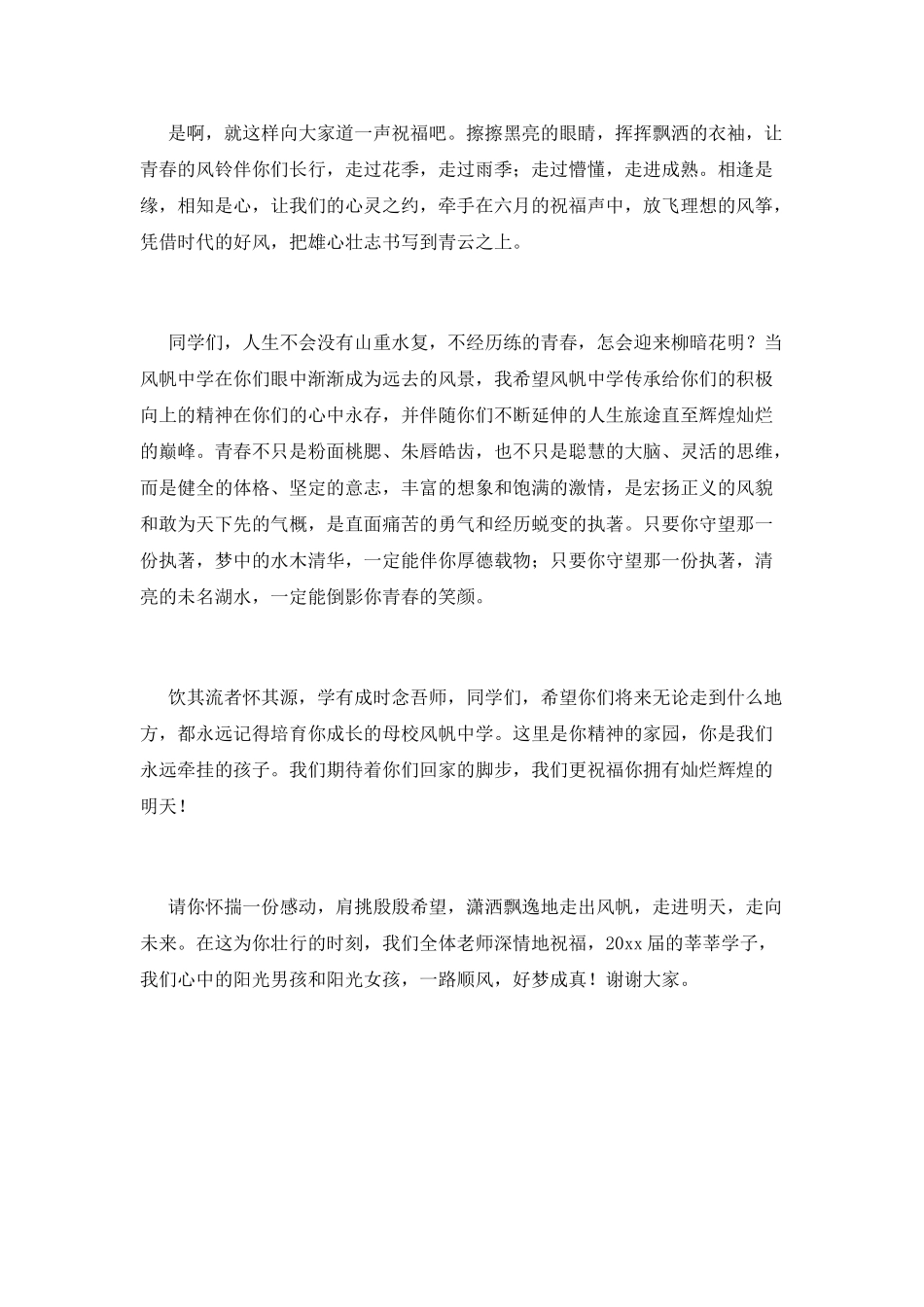 是啊，就这样向大家道一声祝福吧。擦擦黑亮的眼睛，挥挥飘洒的衣袖，让青春的风铃伴你们长行，走过花季，走过雨季；走过懵懂，走进成熟。相逢是缘，相知是心，让我们的心灵之约，牵手在六月的祝福声中，放飞理想的风筝，凭借时代的好风，把雄心壮志书写到青云之上。

同学们，人生不会没有山重水复，不经历练的青春，怎会迎来柳暗花明？当风帆中学在你们眼中渐渐成为远去的风景，我希望风帆中学传承给你们的积极向上的精神在你们的心中永存，并伴随你们不断延伸的人生旅途直至辉煌灿烂的巅峰。青春不只是粉面桃腮、朱唇皓齿，也不只是聪慧的大脑、灵活的思维，而是健全的体格、坚定的意志，丰富的想象和饱满的激情，是宏扬正义的风貌和敢为天下先的气概，是直面痛苦的勇气和经历蜕变的执著。只要你守望那一份执著，梦中的水木清华，一定能伴你厚德载物；只要你守望那一份执著，清亮的未名湖水，一定能倒影你青春的笑颜。

饮其流者怀其源，学有成时念吾师，同学们，希望你们将来无论走到什么地方，都永远记得培育你成长的母校风帆中学。这里是你精神的家园，你是我们永远牵挂的孩子。我们期待着你们回家的脚步，我们更祝福你拥有灿烂辉煌的明天！

请你怀揣一份感动，肩挑殷殷希望，潇洒飘逸地走出风帆，走进明天，走向未来。在这为你壮行的时刻，我们全体老师深情地祝福，20xx届的莘莘学子，我们心中的阳光男孩和阳光女孩，一路顺风，好梦成真！谢谢大家。